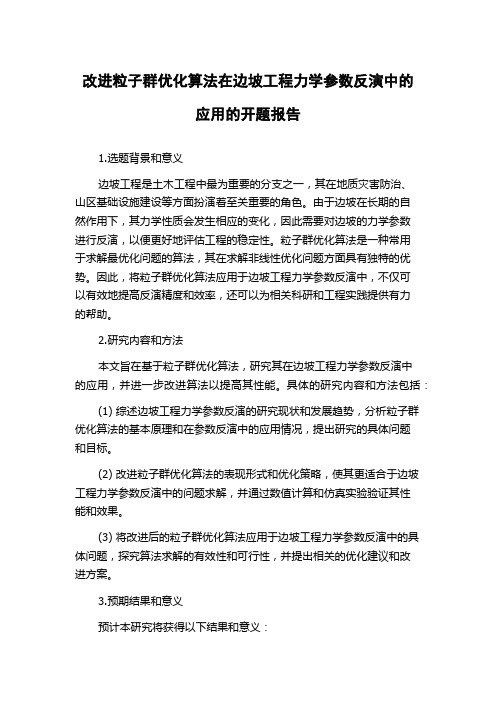 改进粒子群优化算法在边坡工程力学参数反演中的应用的开题报告

1.选题背景和意义

边坡工程是土木工程中最为重要的分支之一，其在地质灾害防治、山区基础设施建设等方面扮演着至关重要的角色。由于边坡在长期的自然作用下，其力学性质会发生相应的变化，因此需要对边坡的力学参数进行反演，以便更好地评估工程的稳定性。粒子群优化算法是一种常用于求解最优化问题的算法，其在求解非线性优化问题方面具有独特的优势。因此，将粒子群优化算法应用于边坡工程力学参数反演中，不仅可以有效地提高反演精度和效率，还可以为相关科研和工程实践提供有力的帮助。

2.研究内容和方法

本文旨在基于粒子群优化算法，研究其在边坡工程力学参数反演中的应用，并进一步改进算法以提高其性能。具体的研究内容和方法包括：

(1) 综述边坡工程力学参数反演的研究现状和发展趋势，分析粒子群优化算法的基本原理和在参数反演中的应用情况，提出研究的具体问题和目标。

(2) 改进粒子群优化算法的表现形式和优化策略，使其更适合于边坡工程力学参数反演中的问题求解，并通过数值计算和仿真实验验证其性能和效果。

(3) 将改进后的粒子群优化算法应用于边坡工程力学参数反演中的具体问题，探究算法求解的有效性和可行性，并提出相关的优化建议和改进方案。

3.预期结果和意义

预计本研究将获得以下结果和意义：